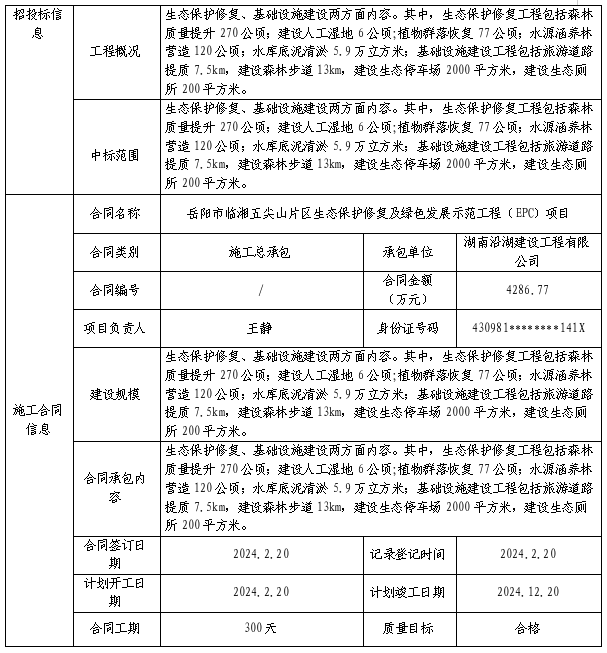 | 招投标信息 | 工程概况 | 生态保护修复、基础设施建设两方面内容。其中，生态保护修复工程包括森林质量提升 270 公顷；建设人工湿地 6 公顷；植物群落恢复 77 公顷；水源涵养林营造 120 公顷；水库底泥清淤 5.9 万立方米；基础设施建设工程包括旅游道路提质 7.5km，建设森林步道 13km，建设生态停车场 2000 平方米，建设生态厕所 200 平方米。 | | |
|---|---|---|---|---|
| | 中标范围 | 生态保护修复、基础设施建设两方面内容。其中，生态保护修复工程包括森林质量提升 270 公顷；建设人工湿地 6 公顷；植物群落恢复 77 公顷；水源涵养林营造 120 公顷；水库底泥清淤 5.9 万立方米；基础设施建设工程包括旅游道路提质 7.5km，建设森林步道 13km，建设生态停车场 2000 平方米，建设生态厕所 200 平方米。 | | |
| 施工合同信息 | 合同名称 | 岳阳市临湘五尖山片区生态保护修复及绿色发展示范工程（EPC）项目 | | |
| | 合同类别 | 施工总承包 | 承包单位 | 湖南沿湖建设工程有限公司 |
| | 合同编号 | / | 合同金额（万元） | 4286.77 |
| | 项目负责人 | 王静 | 身份证号码 | 430981********141X |
| | 建设规模 | 生态保护修复、基础设施建设两方面内容。其中，生态保护修复工程包括森林质量提升 270 公顷；建设人工湿地 6 公顷；植物群落恢复 77 公顷；水源涵养林营造 120 公顷；水库底泥清淤 5.9 万立方米；基础设施建设工程包括旅游道路提质 7.5km，建设森林步道 13km，建设生态停车场 2000 平方米，建设生态厕所 200 平方米。 | | |
| | 合同承包内容 | 生态保护修复、基础设施建设两方面内容。其中，生态保护修复工程包括森林质量提升 270 公顷；建设人工湿地 6 公顷；植物群落恢复 77 公顷；水源涵养林营造 120 公顷；水库底泥清淤 5.9 万立方米；基础设施建设工程包括旅游道路提质 7.5km，建设森林步道 13km，建设生态停车场 2000 平方米，建设生态厕所 200 平方米。 | | |
| | 合同签订日期 | 2024.2.20 | 记录登记时间 | 2024.2.20 |
| | 计划开工日期 | 2024.2.20 | 计划竣工日期 | 2024.12.20 |
| | 合同工期 | 300 天 | 质量目标 | 合格 |